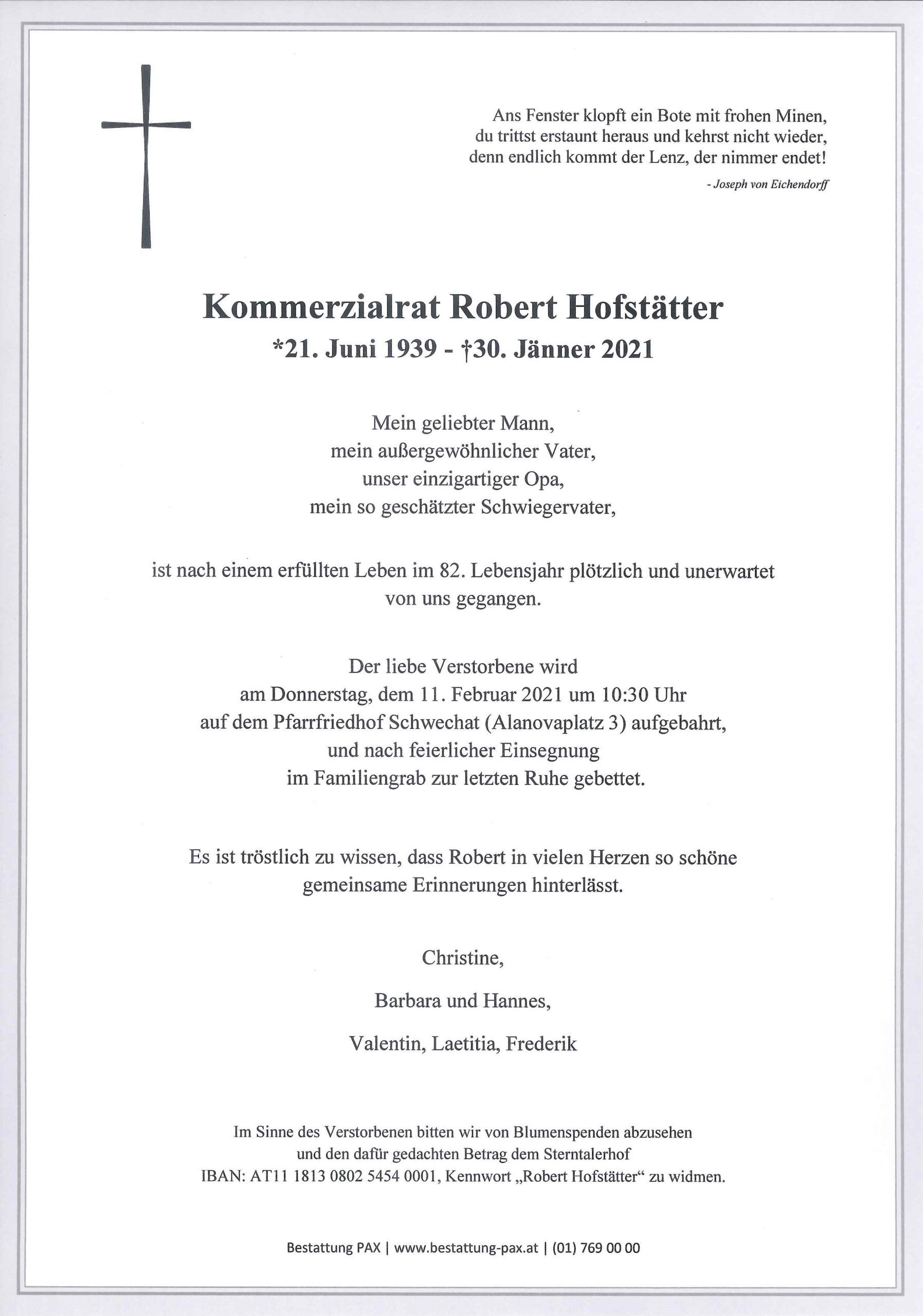 Ans Fenster klopft ein Bote mit frohen Minen,
du trittst erstaunt heraus und kehrst nicht wieder,
denn endlich kommt der Lenz, der nimmer endet!

- Joseph von Eichendorff

Kommerzialrat Robert Hofstätter
*21. Juni 1939 - †30. Jänner 2021

Mein geliebter Mann,
mein außergewöhnlicher Vater,
unser einzigartiger Opa,
mein so geschätzter Schwiegervater,

ist nach einem erfüllten Leben im 82. Lebensjahr plötzlich und unerwartet von uns gegangen.

Der liebe Verstorbene wird
am Donnerstag, dem 11. Februar 2021 um 10:30 Uhr
auf dem Pfarrfriedhof Schwechat (Alanovaplatz 3) aufgebahrt,
und nach feierlicher Einsegnung
im Familiengrab zur letzten Ruhe gebettet.

Es ist tröstlich zu wissen, dass Robert in vielen Herzen so schöne gemeinsame Erinnerungen hinterlässt.

Christine,

Barbara und Hannes,

Valentin, Laetitia, Frederik

Im Sinne des Verstorbenen bitten wir von Blumenspenden abzusehen
und den dafür gedachten Betrag dem Sterntalerhof
IBAN: AT11 1813 0802 5454 0001, Kennwort „Robert Hofstätter“ zu widmen.

Bestattung PAX | www.bestattung-pax.at | (01) 769 00 00